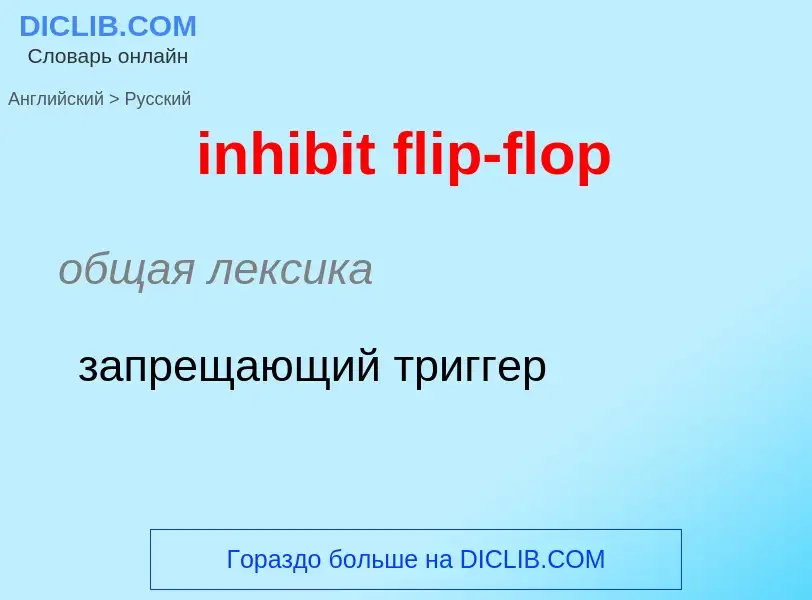 DICLIB.COM
Словарь онлайн

Английский > Русский

inhibit flip-flop

общая лексика

запрещающий триггер

Гораздо больше на DICLIB.COM